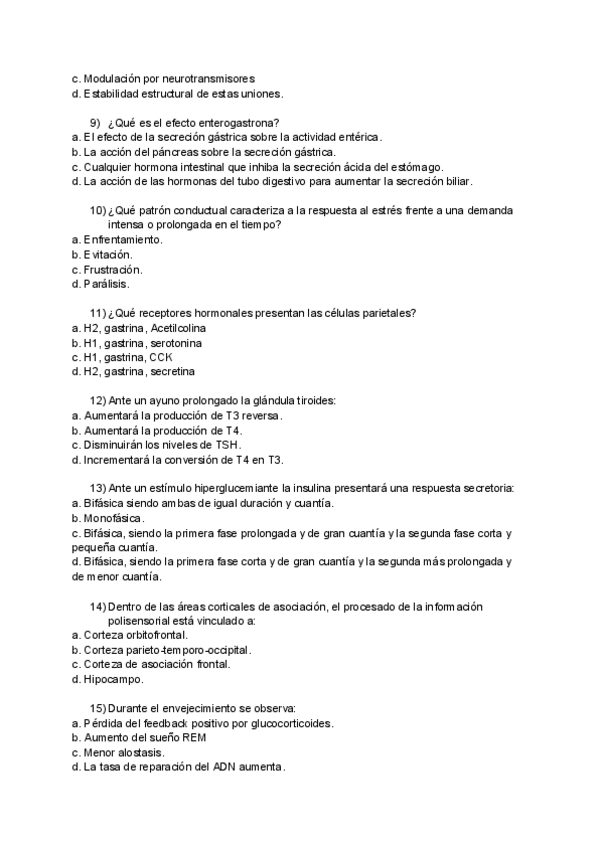 c. Modulación por neurotransmisores
d. Estabilidad estructural de estas uniones.

9) ¿Qué es el efecto enterogastrona?
a. El efecto de la secreción gástrica sobre la actividad entérica.
b. La acción del páncreas sobre la secreción gástrica.
c. Cualquier hormona intestinal que inhiba la secreción ácida del estómago.
d. La acción de las hormonas del tubo digestivo para aumentar la secreción biliar.

10) ¿Qué patrón conductual caracteriza a la respuesta al estrés frente a una demanda intensa o prolongada en el tiempo?
a. Enfrentamiento.
b. Evitación.
c. Frustración.
d. Parálisis.

11) ¿Qué receptores hormonales presentan las células parietales?
a. H2, gastrina, Acetilcolina
b. H1, gastrina, serotonina
c. H1, gastrina, CCK
d. H2, gastrina, secretina

12) Ante un ayuno prolongado la glándula tiroides:
a. Aumentará la producción de T3 reversa.
b. Aumentará la producción de T4.
c. Disminuirán los niveles de TSH.
d. Incrementará la conversión de T4 en T3.

13) Ante un estímulo hiperglucemiante la insulina presentará una respuesta secretoria:
a. Bifásica siendo ambas de igual duración y cuantía.
b. Monofásica.
c. Bifásica, siendo la primera fase prolongada y de gran cuantía y la segunda fase corta y pequeña cuantía.
d. Bifásica, siendo la primera fase corta y de gran cuantía y la segunda más prolongada y de menor cuantía.

14) Dentro de las áreas corticales de asociación, el procesado de la información polisensorial está vinculado a:
a. Corteza orbitofrontal.
b. Corteza parieto-temporo-occipital.
c. Corteza de asociación frontal.
d. Hipocampo.

15) Durante el envejecimiento se observa:
a. Pérdida del feedback positivo por glucocorticoides.
b. Aumento del sueño REM
c. Menor alostasis.
d. La tasa de reparación del ADN aumenta.